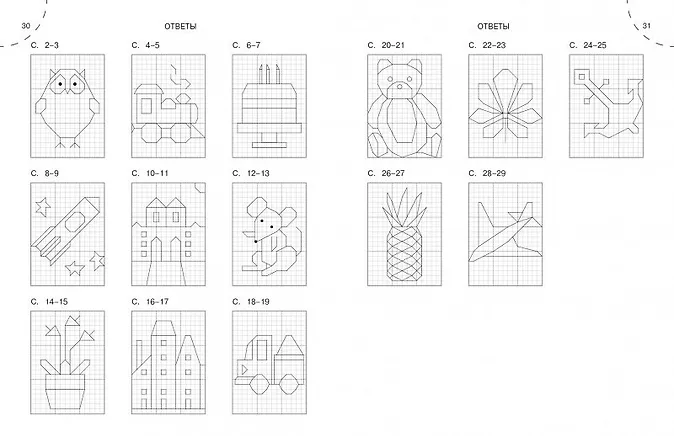 30

ОТВЕТЫ

С. 2–3

С. 4–5

С. 6–7

С. 8–9

С. 10–11

С. 12–13

С. 14–15

С. 16–17

С. 18–19

ОТВЕТЫ

31

С. 20–21

С. 22–23

С. 24–25

С. 26–27

С. 28–29